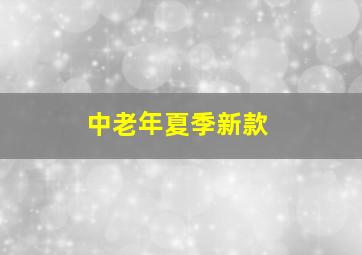 中老年夏季新款